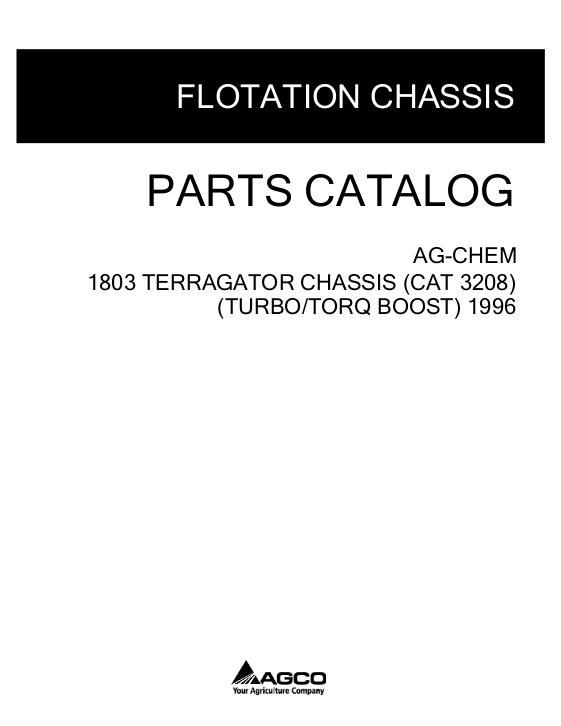 FLOTATION CHASSIS

PARTS CATALOG

AG-CHEM
1803 TERRAGATOR CHASSIS (CAT 3208)
(TURBO/TORQ BOOST) 1996

AGCO
Your Agriculture Company